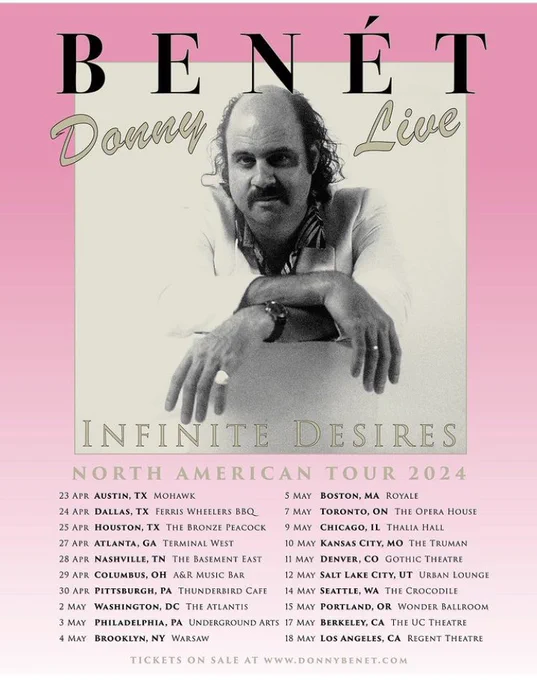 BENÉT

Donny Live

INFINITE DESIRES

NORTH AMERICAN TOUR 2024

23 APR AUSTIN, TX MOHAWK
24 APR DALLAS, TX FERRIS WHEELERS BBQ
25 APR HOUSTON, TX THE BRONZE PEACOCK
27 APR ATLANTA, GA TERMINAL WEST
28 APR NASHVILLE, TN THE BASEMENT EAST
29 APR COLUMBUS, OH A&R MUSIC BAR
30 APR PITTSBURGH, PA THUNDERBIRD CAFE
2 MAY WASHINGTON, DC THE ATLANTIS
3 MAY PHILADELPHIA, PA UNDERGROUND ARTS
4 MAY BROOKLYN, NY WARSAW

5 MAY BOSTON, MA ROYALE
7 MAY TORONTO, ON THE OPERA HOUSE
9 MAY CHICAGO, IL THALIA HALL
10 MAY KANSAS CITY, MO THE TRUMAN
11 MAY DENVER, CO GOTHIC THEATRE
12 MAY SALT LAKE CITY, UT URBAN LOUNGE
14 MAY SEATTLE, WA THE CROCODILE
15 MAY PORTLAND, OR WONDER BALLROOM
17 MAY BERKELEY, CA THE UC THEATRE
18 MAY LOS ANGELES, CA REGENT THEATRE

TICKETS ON SALE AT WWW.DONNYBENET.COM